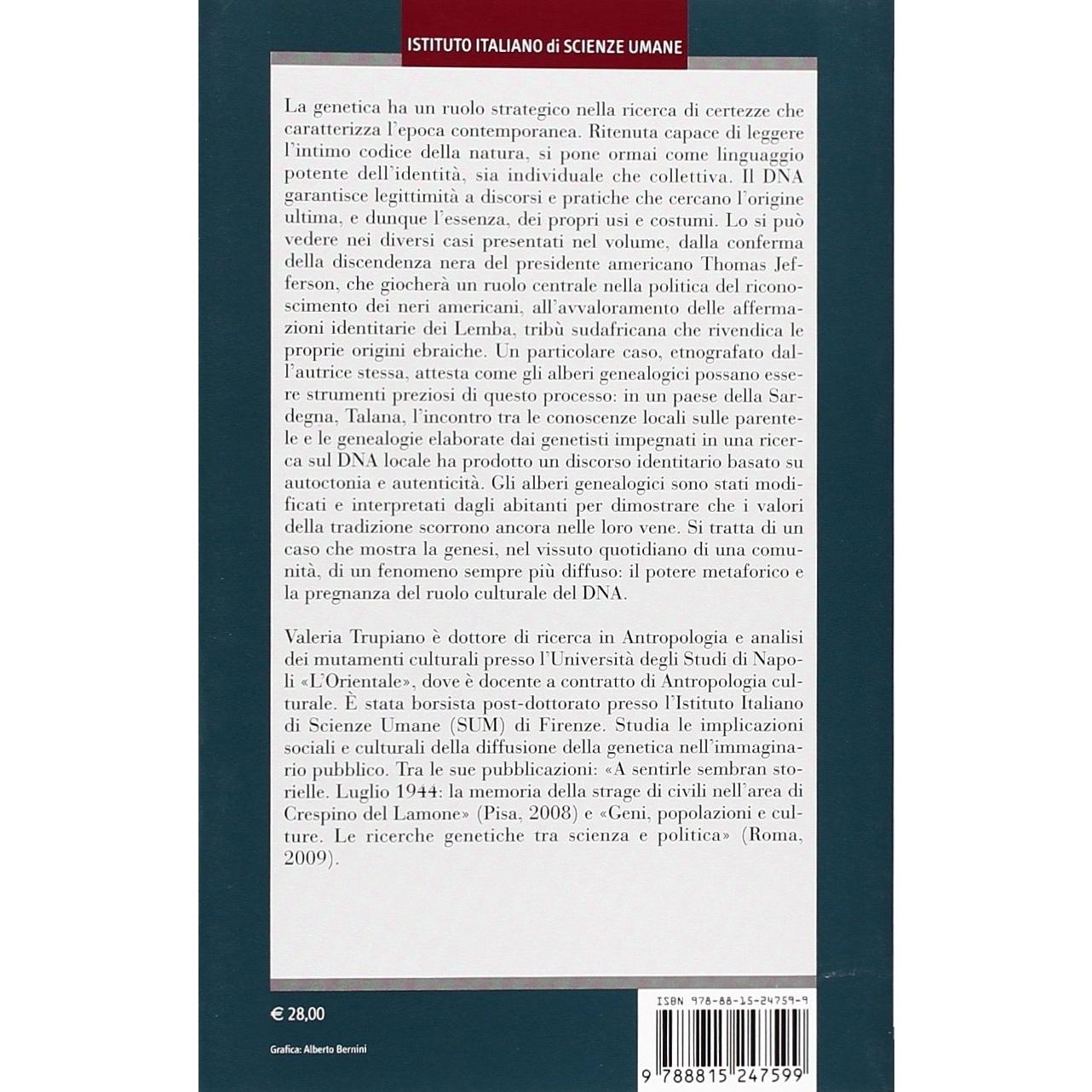 ISTITUTO ITALIANO di SCIENZE UMANE

La genetica ha un ruolo strategico nella ricerca di certezze che caratterizza l'epoca contemporanea. Ritenuta capace di leggere l'intimo codice della natura, si pone ormai come linguaggio potente dell'identità, sia individuale che collettiva. Il DNA garantisce legittimità a discorsi e pratiche che cercano l'origine ultima, e dunque l'essenza, dei propri usi e costumi. Lo si può vedere nei diversi casi presentati nel volume, dalla conferma della discendenza nera del presidente americano Thomas Jefferson, che giocherà un ruolo centrale nella politica del riconoscimento dei neri americani, all'avvaloramento delle affermazioni identitarie dei Lemba, tribù sudafricana che rivendica le proprie origini ebraiche. Un particolare caso, etnografato dall'autrice stessa, attesta come gli alberi genealogici possano essere strumenti preziosi di questo processo: in un paese della Sardegna, Talana, l'incontro tra le conoscenze locali sulle parentele e le genealogie elaborate dai genetisti impegnati in una ricerca sul DNA locale ha prodotto un discorso identitario basato su autoctonia e autenticità. Gli alberi genealogici sono stati modificati e interpretati dagli abitanti per dimostrare che i valori della tradizione scorrono ancora nelle loro vene. Si tratta di un caso che mostra la genesi, nel vissuto quotidiano di una comunità, di un fenomeno sempre più diffuso: il potere metaforico e la pregnanza del ruolo culturale del DNA.

Valeria Trupiano è dottore di ricerca in Antropologia e analisi dei mutamenti culturali presso l'Università degli Studi di Napoli «L'Orientale», dove è docente a contratto di Antropologia culturale. È stata borsista post-dottorato presso l'Istituto Italiano di Scienze Umane (SUM) di Firenze. Studia le implicazioni sociali e culturali della diffusione della genetica nell'immaginario pubblico. Tra le sue pubblicazioni: «A sentirle sembran storielle. Luglio 1944: la memoria della strage di civili nell'area di Crespino del Lamone» (Pisa, 2008) e «Geni, popolazioni e culture. Le ricerche genetiche tra scienza e politica» (Roma, 2009).

€ 28,00

Grafica: Alberto Bernini

ISBN 978-88-15-24759-9

9 788815 247599